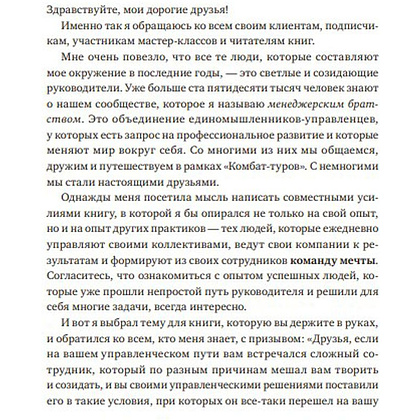 Здравствуйте, мои дорогие друзья!

Именно так я обращаюсь ко всем своим клиентам, подписчикам, участникам мастер-классов и читателям книг.

Мне очень повезло, что все те люди, которые составляют мое окружение в последние годы, — это светлые и созидающие руководители. Уже больше ста пятидесяти тысяч человек знают о нашем сообществе, которое я называю менеджерским братством. Это объединение единомышленников-управленцев, у которых есть запрос на профессиональное развитие и которые меняют мир вокруг себя. Со многими из них мы общаемся, дружим и путешествуем в рамках «Комбат-туров». С немногими мы стали настоящими друзьями.

Однажды меня посетила мысль написать совместными усилиями книгу, в которой я бы опирался не только на свой опыт, но и на опыт других практиков — тех людей, которые ежедневно управляют своими коллективами, ведут свои компании к результатам и формируют из своих сотрудников команду мечты. Согласитесь, что ознакомиться с опытом успешных людей, которые уже прошли непростой путь руководителя и решили для себя многие задачи, всегда интересно.

И вот я выбрал тему для книги, которую вы держите в руках, и обратился ко всем, кто меня знает, с призывом: «Друзья, если на вашем управленческом пути вам встречался сложный сотрудник, который по разным причинам мешал вам творить и созидать, и вы своими управленческими решениями поставили его в такие условия, при которых он все-таки перешел на вашу